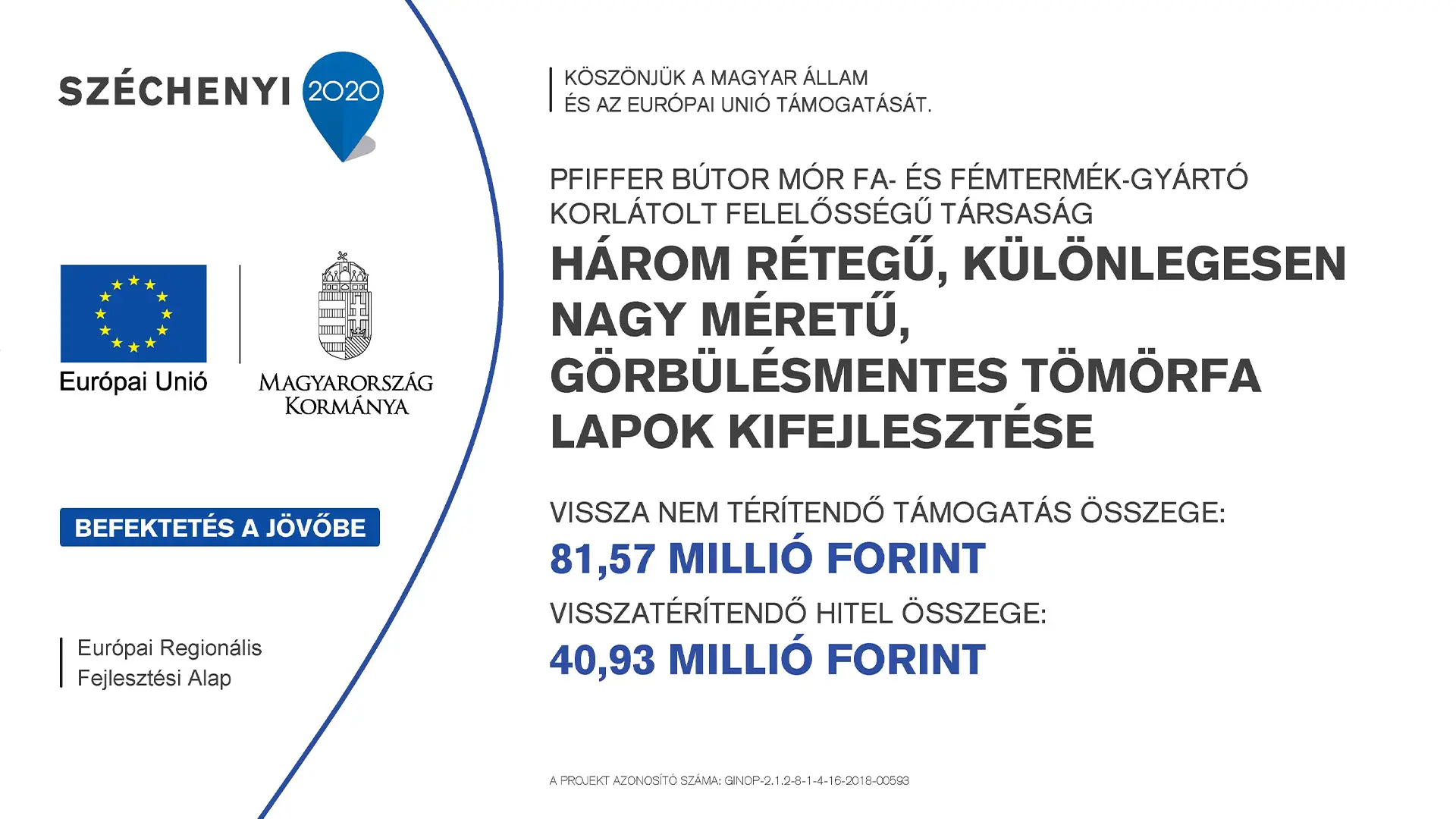 SZÉCHENYI 2020

Európai Unió

MAGYARORSZÁG KORMÁNYA

BEFEKTETÉS A JÖVŐBE

Európai Regionális Fejlesztési Alap

KÖSZÖNJÜK A MAGYAR ÁLLAM ÉS AZ EURÓPAI UNIÓ TÁMOGATÁSÁT.

PFIFFER BÚTOR MÓR FA- ÉS FÉMTERMÉK-GYÁRTÓ KORLÁTOLT FELELŐSSÉGŰ TÁRSASÁG

HÁROM RÉTEGŰ, KÜLÖNLEGESEN NAGY MÉRETŰ, GÖRBÜLÉSMENTES TÖMÖRFA LAPOK KIFEJLESZTÉSE

VISSZA NEM TÉRÍTENDŐ TÁMOGATÁS ÖSSZEGE:
81,57 MILLIÓ FORINT
VISSZATÉRÍTENDŐ HITEL ÖSSZEGE:
40,93 MILLIÓ FORINT

A PROJEKT AZONOSÍTÓ SZÁMA: GINOP-2.1.2-8-1-4-16-2018-00593